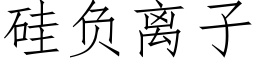 硅负离子